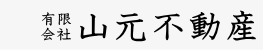 有限会社 山元不動産